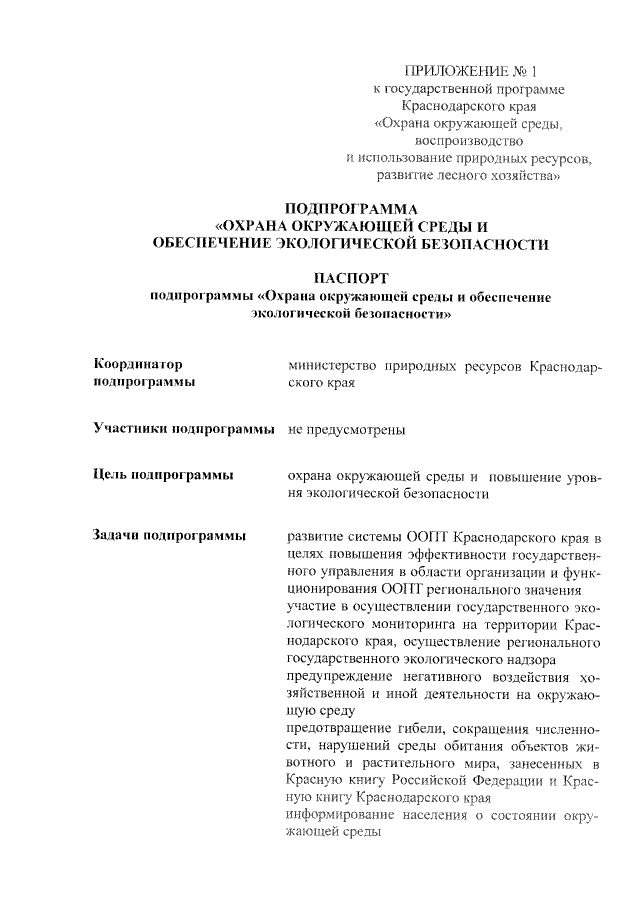 ПРИЛОЖЕНИЕ № 1
к государственной программе
Краснодарского края
«Охрана окружающей среды,
воспроизводство
и использование природных ресурсов,
развитие лесного хозяйства»

ПОДПРОГРАММА
«ОХРАНА ОКРУЖАЮЩЕЙ СРЕДЫ И
ОБЕСПЕЧЕНИЕ ЭКОЛОГИЧЕСКОЙ БЕЗОПАСНОСТИ

ПАСПОРТ
подпрограммы «Охрана окружающей среды и обеспечение экологической безопасности»

| | |
|---|---|
| Координатор подпрограммы | министерство природных ресурсов Краснодарского края |
| Участники подпрограммы | не предусмотрены |
| Цель подпрограммы | охрана окружающей среды и повышение уровня экологической безопасности |
| Задачи подпрограммы | развитие системы ООПТ Краснодарского края в целях повышения эффективности государственного управления в области организации и функционирования ООПТ регионального значения<br>участие в осуществлении государственного экологического мониторинга на территории Краснодарского края, осуществление регионального государственного экологического надзора<br>предупреждение негативного воздействия хозяйственной и иной деятельности на окружающую среду<br>предотвращение гибели, сокращения численности, нарушений среды обитания объектов животного и растительного мира, занесенных в Красную книгу Российской Федерации и Красную книгу Краснодарского края<br>информирование населения о состоянии окружающей среды |